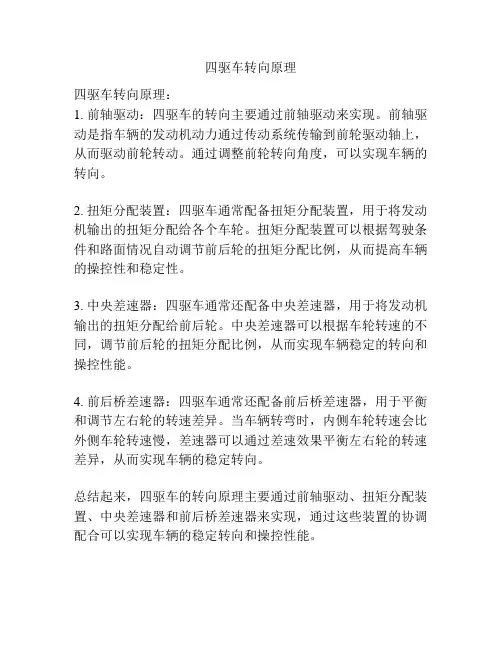 四驱车转向原理

四驱车转向原理：
1. 前轴驱动：四驱车的转向主要通过前轴驱动来实现。前轴驱动是指车辆的发动机动力通过传动系统传输到前轮驱动轴上，从而驱动前轮转动。通过调整前轮转向角度，可以实现车辆的转向。

2. 扭矩分配装置：四驱车通常配备扭矩分配装置，用于将发动机输出的扭矩分配给各个车轮。扭矩分配装置可以根据驾驶条件和路面情况自动调节前后轮的扭矩分配比例，从而提高车辆的操控性和稳定性。

3. 中央差速器：四驱车通常还配备中央差速器，用于将发动机输出的扭矩分配给前后轮。中央差速器可以根据车轮转速的不同，调节前后轮的扭矩分配比例，从而实现车辆稳定的转向和操控性能。

4. 前后桥差速器：四驱车通常还配备前后桥差速器，用于平衡和调节左右轮的转速差异。当车辆转弯时，内侧车轮转速会比外侧车轮转速慢，差速器可以通过差速效果平衡左右轮的转速差异，从而实现车辆的稳定转向。

总结起来，四驱车的转向原理主要通过前轴驱动、扭矩分配装置、中央差速器和前后桥差速器来实现，通过这些装置的协调配合可以实现车辆的稳定转向和操控性能。